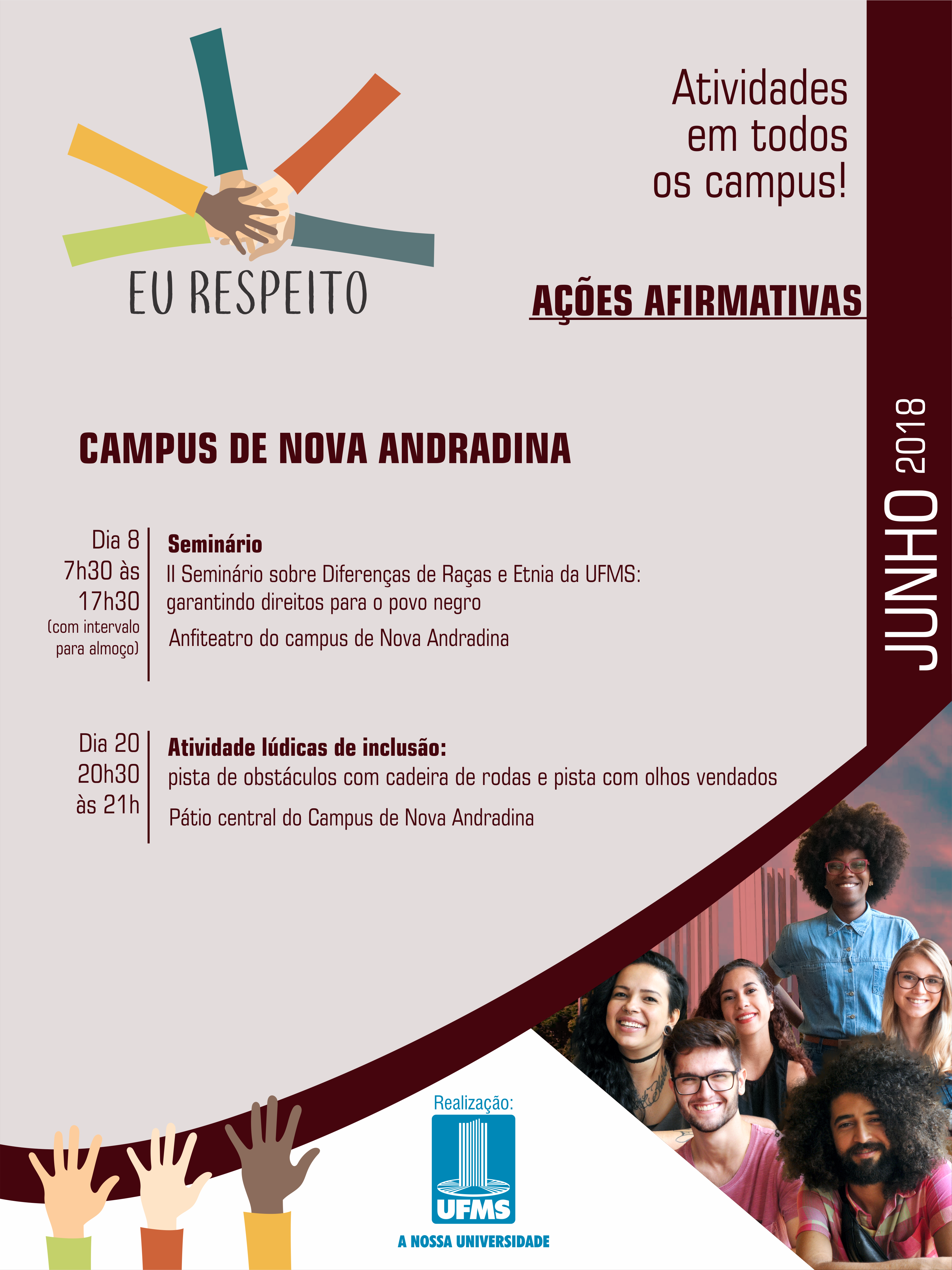 EU RESPEITO

Atividades em todos os campus!

AÇÕES AFIRMATIVAS

JUNHO 2018

CAMPUS DE NOVA ANDRADINA

Dia 8
7h30 às 17h30
(com intervalo para almoço)

Seminário
II Seminário sobre Diferenças de Raças e Etnia da UFMS: garantindo direitos para o povo negro
Anfiteatro do campus de Nova Andradina

Dia 20
20h30 às 21h

Atividade lúdicas de inclusão:
pista de obstáculos com cadeira de rodas e pista com olhos vendados
Pátio central do Campus de Nova Andradina

Realização:
UFMS
A NOSSA UNIVERSIDADE